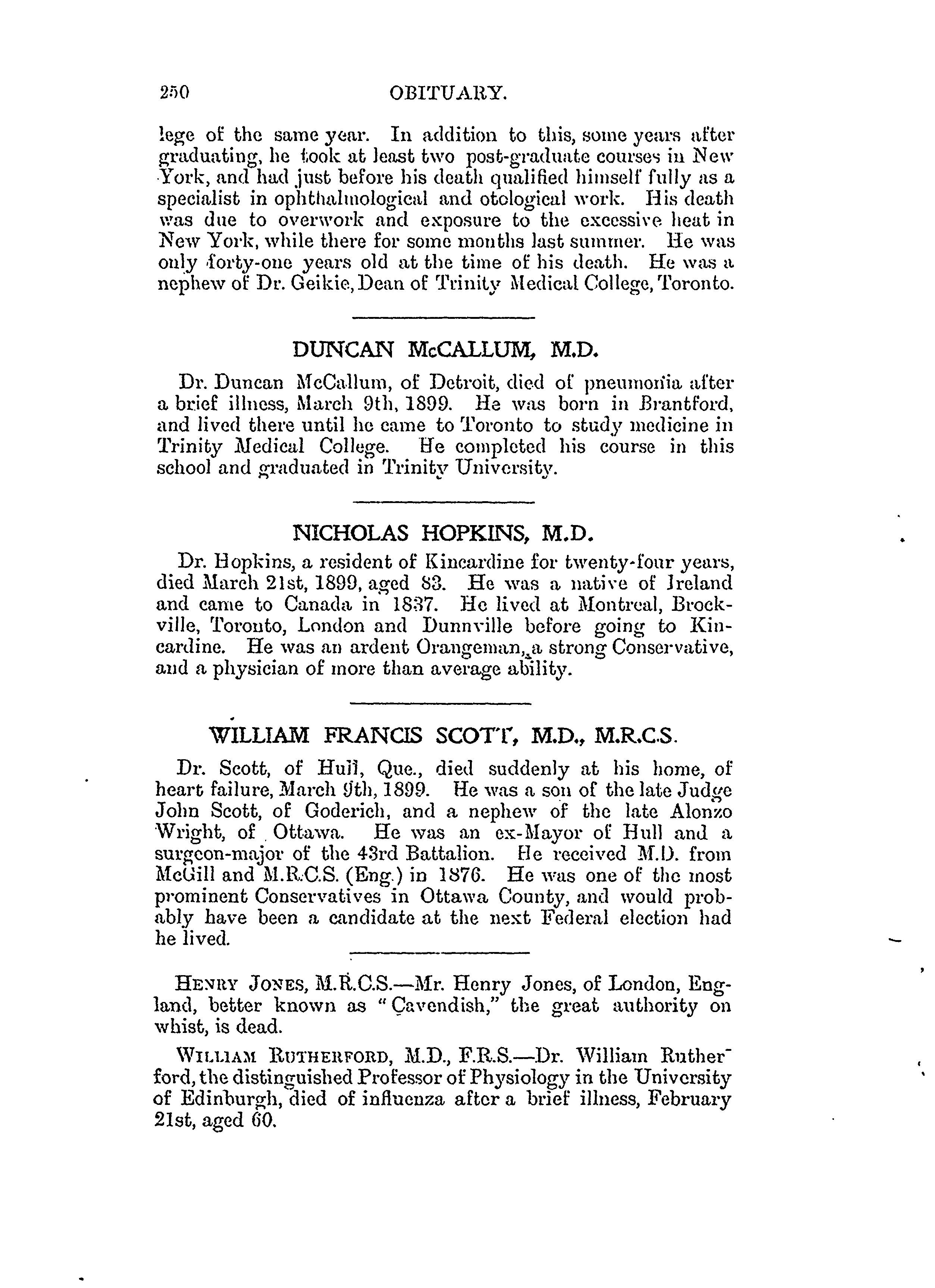 250 OBITUARY.

lege of the same year. In addition to this, some years after graduating, he took at least two post-graduate courses in New York, and had just before his death qualified himself fully as a specialist in ophthalmological and otological work. His death was due to overwork and exposure to the excessive heat in New York, while there for some months last summer. He was only forty-one years old at the time of his death. He was a nephew of Dr. Geikie, Dean of Trinity Medical College, Toronto.

DUNCAN McCALLUM, M.D.

Dr. Duncan McCallum, of Detroit, died of pneumonia after a brief illness, March 9th, 1899. He was born in Brantford, and lived there until he came to Toronto to study medicine in Trinity Medical College. He completed his course in this school and graduated in Trinity University.

NICHOLAS HOPKINS, M.D.

Dr. Hopkins, a resident of Kincardine for twenty-four years, died March 21st, 1899, aged 83. He was a native of Ireland and came to Canada in 1837. He lived at Montreal, Brockville, Toronto, London and Dunnville before going to Kincardine. He was an ardent Orangeman, a strong Conservative, and a physician of more than average ability.

WILLIAM FRANCIS SCOTT, M.D., M.R.C.S.

Dr. Scott, of Hull, Que., died suddenly at his home, of heart failure, March 9th, 1899. He was a son of the late Judge John Scott, of Goderich, and a nephew of the late Alonzo Wright, of Ottawa. He was an ex-Mayor of Hull and a surgeon-major of the 43rd Battalion. He received M.D. from McGill and M.R.C.S. (Eng.) in 1876. He was one of the most prominent Conservatives in Ottawa County, and would probably have been a candidate at the next Federal election had he lived.

HENRY JONES, M.R.C.S.—Mr. Henry Jones, of London, England, better known as "Cavendish," the great authority on whist, is dead.

WILLIAM RUTHERFORD, M.D., F.R.S.—Dr. William Rutherford, the distinguished Professor of Physiology in the University of Edinburgh, died of influenza after a brief illness, February 21st, aged 60.